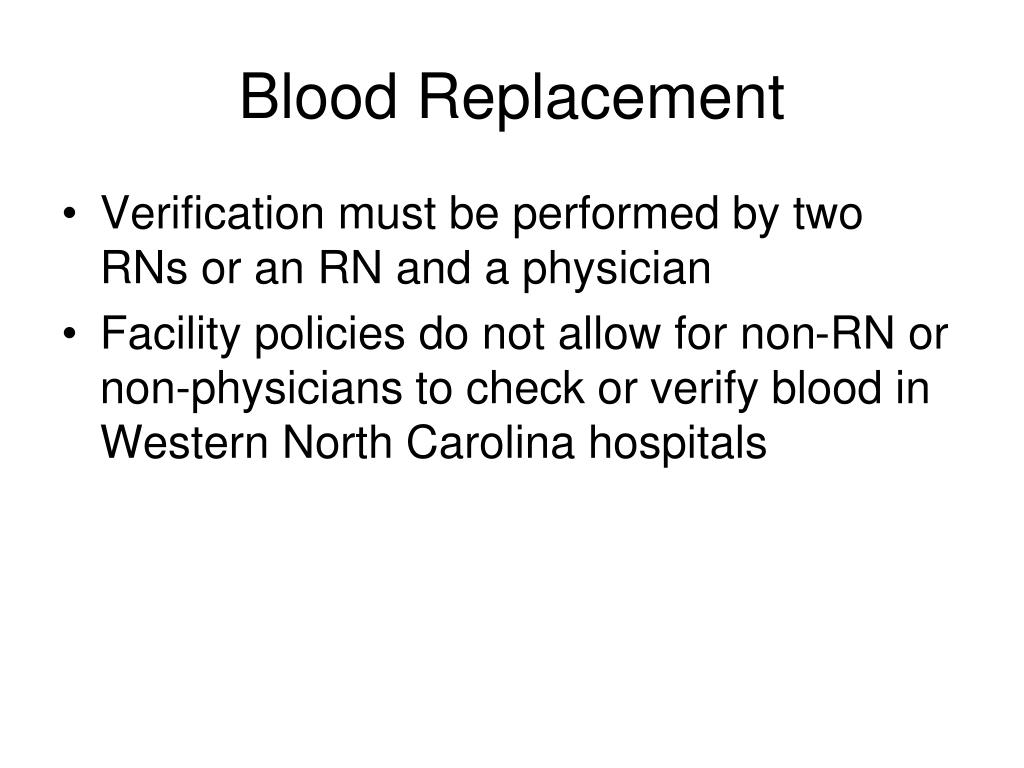 Blood Replacement

• Verification must be performed by two RNs or an RN and a physician

• Facility policies do not allow for non-RN or non-physicians to check or verify blood in Western North Carolina hospitals